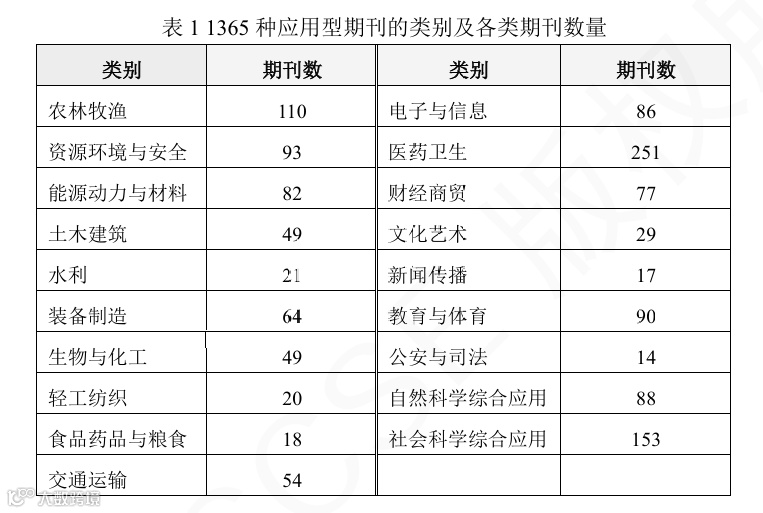 表 1 1365 种应用型期刊的类别及各类期刊数量

| 类别 | 期刊数 | 类别 | 期刊数 |
|---|---|---|---|
| 农林牧渔 | 110 | 电子与信息 | 86 |
| 资源环境与安全 | 93 | 医药卫生 | 251 |
| 能源动力与材料 | 82 | 财经商贸 | 77 |
| 土木建筑 | 49 | 文化艺术 | 29 |
| 水利 | 21 | 新闻传播 | 17 |
| 装备制造 | 64 | 教育与体育 | 90 |
| 生物与化工 | 49 | 公安与司法 | 14 |
| 轻工纺织 | 20 | 自然科学综合应用 | 88 |
| 食品药品与粮食 | 18 | 社会科学综合应用 | 153 |
| 交通运输 | 54 | | |

大数跨境